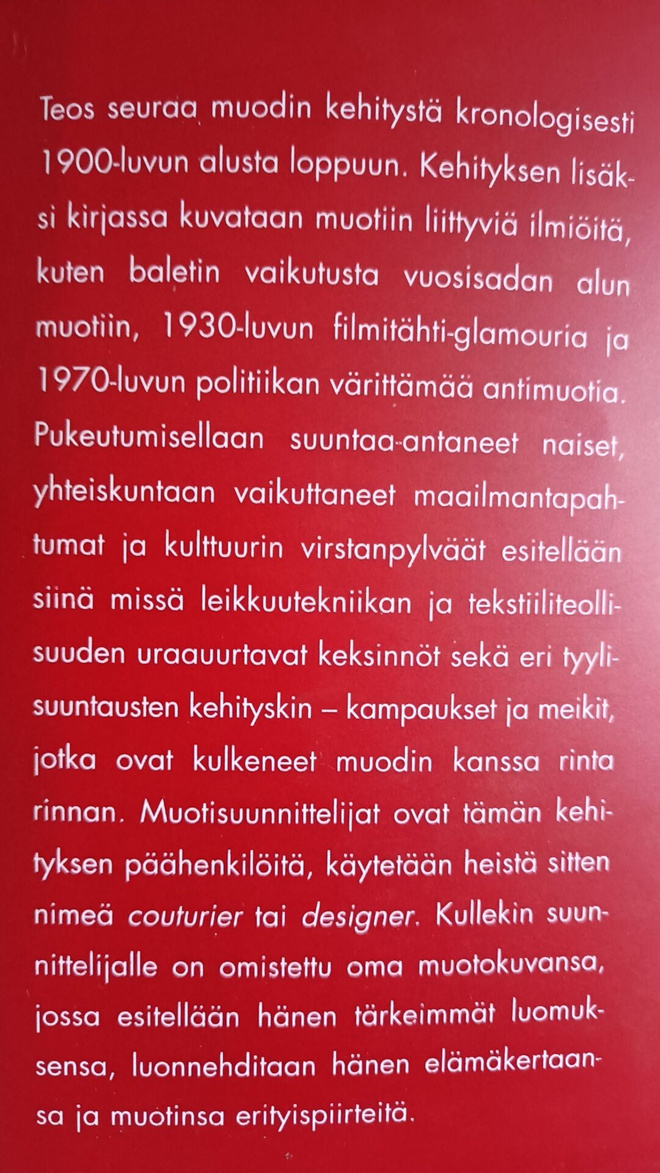 Teos seuraa muodin kehitystä kronologisesti 1900-luvun alusta loppuun. Kehityksen lisäksi kirjassa kuvataan muotiin liittyviä ilmiöitä, kuten baletin vaikutusta vuosisadan alun muotiin, 1930-luvun filmitähti-glamouria ja 1970-luvun politiikan värittämää antimuotia. Pukeutumisellaan suuntaa-antaneet naiset, yhteiskuntaan vaikuttaneet maailmantapahtumat ja kulttuurin virstanpylväät esitellään siinä missä leikkuutekniikan ja tekstiiliteollisuuden uraauurtavat keksinnöt sekä eri tyylisuuntausten kehityskin – kampaukset ja meikit, jotka ovat kulkeneet muodin kanssa rinta rinnan. Muotisuunnittelijat ovat tämän kehityksen päähenkilöitä, käytetään heistä sitten nimeä couturier tai designer. Kullekin suunnittelijalle on omistettu oma muotokuvansa, jossa esitellään hänen tärkeimmät luomuksensa, luonnehditaan hänen elämäkertaansa ja muotinsa erityispiirteitä.